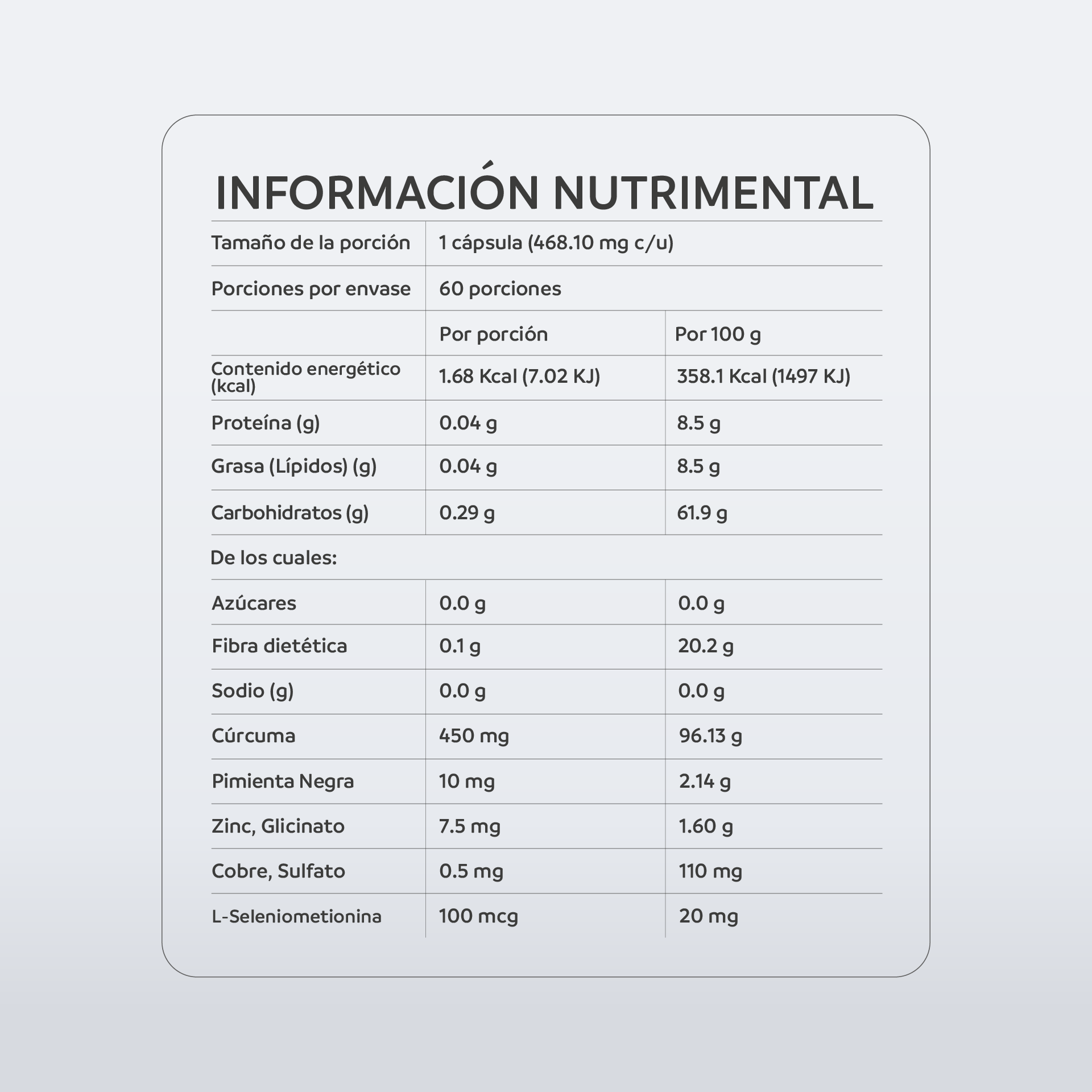 INFORMACIÓN NUTRIMENTAL

| Tamaño de la porción | 1 cápsula (468.10 mg c/u) | |
|---|---|---|
| Porciones por envase | 60 porciones | |
| | Por porción | Por 100 g |
| Contenido energético (kcal) | 1.68 Kcal (7.02 KJ) | 358.1 Kcal (1497 KJ) |
| Proteína (g) | 0.04 g | 8.5 g |
| Grasa (Lípidos) (g) | 0.04 g | 8.5 g |
| Carbohidratos (g) | 0.29 g | 61.9 g |
| De los cuales: | | |
| Azúcares | 0.0 g | 0.0 g |
| Fibra dietética | 0.1 g | 20.2 g |
| Sodio (g) | 0.0 g | 0.0 g |
| Cúrcuma | 450 mg | 96.13 g |
| Pimienta Negra | 10 mg | 2.14 g |
| Zinc, Glicinato | 7.5 mg | 1.60 g |
| Cobre, Sulfato | 0.5 mg | 110 mg |
| L-Seleniometionina | 100 mcg | 20 mg |